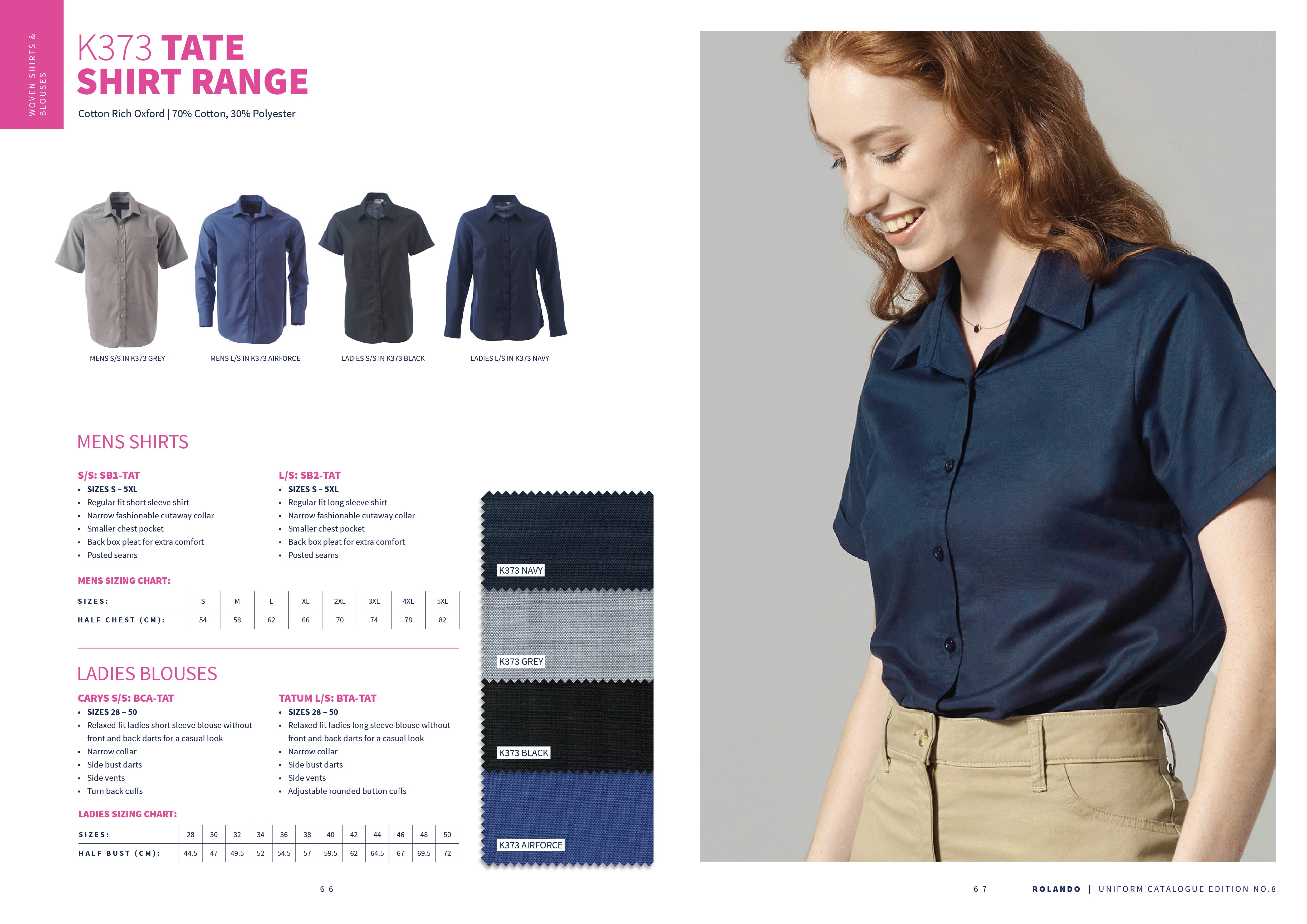 WOVEN SHIRTS & BLOUSES

K373 TATE SHIRT RANGE

Cotton Rich Oxford | 70% Cotton, 30% Polyester

MENS S/S IN K373 GREY

MENS L/S IN K373 AIRFORCE

LADIES S/S IN K373 BLACK

LADIES L/S IN K373 NAVY

MENS SHIRTS

S/S: SB1-TAT
• SIZES S – 5XL
• Regular fit short sleeve shirt
• Narrow fashionable cutaway collar
• Smaller chest pocket
• Back box pleat for extra comfort
• Posted seams

L/S: SB2-TAT
• SIZES S – 5XL
• Regular fit long sleeve shirt
• Narrow fashionable cutaway collar
• Smaller chest pocket
• Back box pleat for extra comfort
• Posted seams

MENS SIZING CHART:

| SIZES: | S | M | L | XL | 2XL | 3XL | 4XL | 5XL |
|---|---|---|---|---|---|---|---|---|
| HALF CHEST (CM): | 54 | 58 | 62 | 66 | 70 | 74 | 78 | 82 |

LADIES BLOUSES

CARYS S/S: BCA-TAT
• SIZES 28 – 50
• Relaxed fit ladies short sleeve blouse without front and back darts for a casual look
• Narrow collar
• Side bust darts
• Side vents
• Turn back cuffs

TATUM L/S: BTA-TAT
• SIZES 28 – 50
• Relaxed fit ladies long sleeve blouse without front and back darts for a casual look
• Narrow collar
• Side bust darts
• Side vents
• Adjustable rounded button cuffs

LADIES SIZING CHART:

| SIZES: | 28 | 30 | 32 | 34 | 36 | 38 | 40 | 42 | 44 | 46 | 48 | 50 |
|---|---|---|---|---|---|---|---|---|---|---|---|---|
| HALF BUST (CM): | 44.5 | 47 | 49.5 | 52 | 54.5 | 57 | 59.5 | 62 | 64.5 | 67 | 69.5 | 72 |

K373 NAVY

K373 GREY

K373 BLACK

K373 AIRFORCE

66

67

ROLANDO | UNIFORM CATALOGUE EDITION NO.8